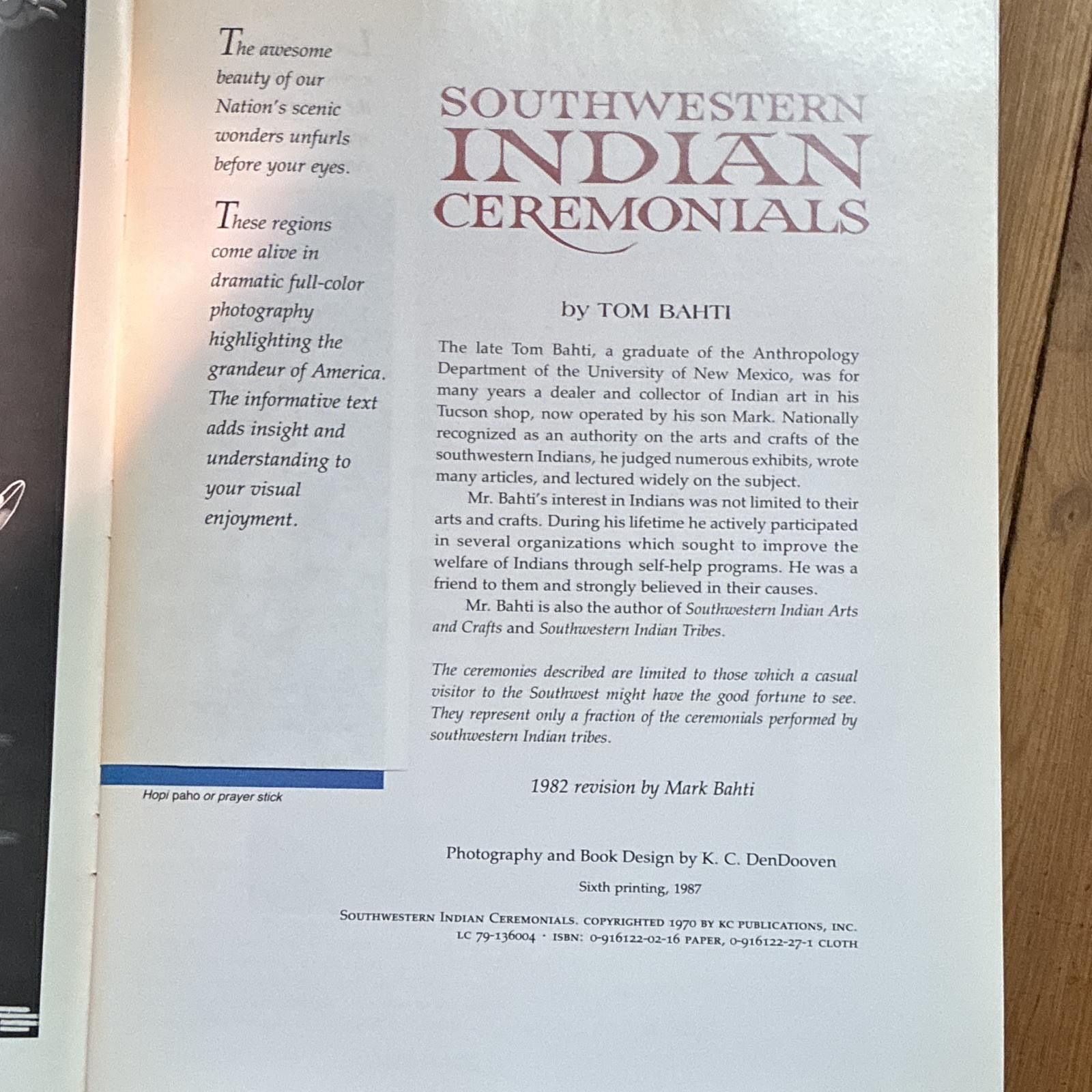 The awesome beauty of our Nation's scenic wonders unfurls before your eyes.

These regions come alive in dramatic full-color photography highlighting the grandeur of America. The informative text adds insight and understanding to your visual enjoyment.

Hopi paho or prayer stick

SOUTHWESTERN
INDIAN
CEREMONIALS

by TOM BAHTI

The late Tom Bahti, a graduate of the Anthropology Department of the University of New Mexico, was for many years a dealer and collector of Indian art in his Tucson shop, now operated by his son Mark. Nationally recognized as an authority on the arts and crafts of the southwestern Indians, he judged numerous exhibits, wrote many articles, and lectured widely on the subject.

Mr. Bahti's interest in Indians was not limited to their arts and crafts. During his lifetime he actively participated in several organizations which sought to improve the welfare of Indians through self-help programs. He was a friend to them and strongly believed in their causes.

Mr. Bahti is also the author of Southwestern Indian Arts and Crafts and Southwestern Indian Tribes.

The ceremonies described are limited to those which a casual visitor to the Southwest might have the good fortune to see. They represent only a fraction of the ceremonials performed by southwestern Indian tribes.

1982 revision by Mark Bahti

Photography and Book Design by K. C. DenDooven

Sixth printing, 1987

SOUTHWESTERN INDIAN CEREMONIALS. COPYRIGHTED 1970 BY KC PUBLICATIONS, INC.
LC 79-136004 · ISBN: 0-916122-02-16 PAPER, 0-916122-27-1 CLOTH